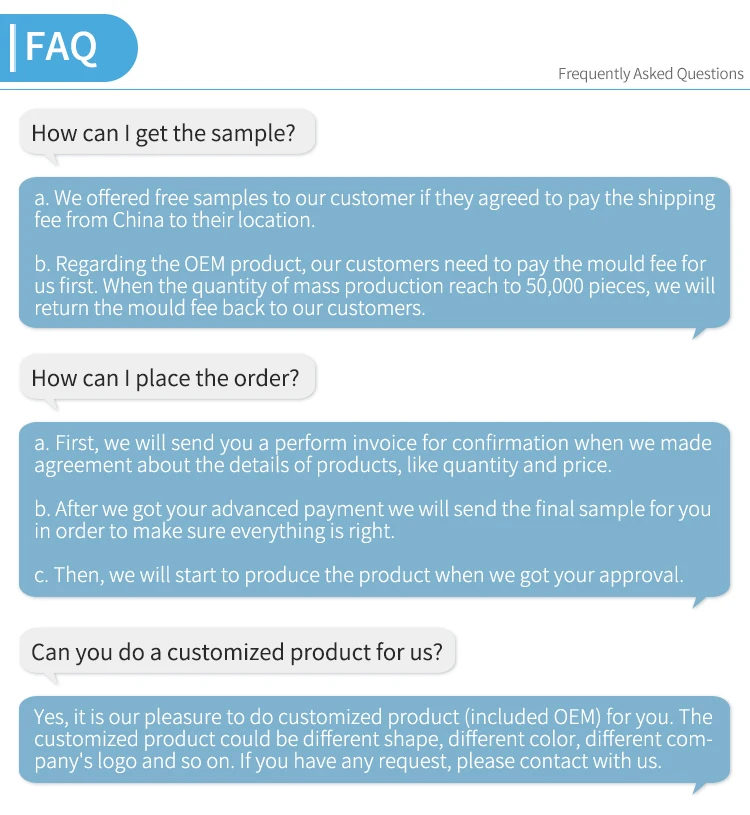 FAQ

Frequently Asked Questions

How can I get the sample?

a. We offered free samples to our customer if they agreed to pay the shipping fee from China to their location.

b. Regarding the OEM product, our customers need to pay the mould fee for us first. When the quantity of mass production reach to 50,000 pieces, we will return the mould fee back to our customers.

How can I place the order?

a. First, we will send you a perform invoice for confirmation when we made agreement about the details of products, like quantity and price.

b. After we got your advanced payment we will send the final sample for you in order to make sure everything is right.

c. Then, we will start to produce the product when we got your approval.

Can you do a customized product for us?

Yes, it is our pleasure to do customized product (included OEM) for you. The customized product could be different shape, different color, different company's logo and so on. If you have any request, please contact with us.